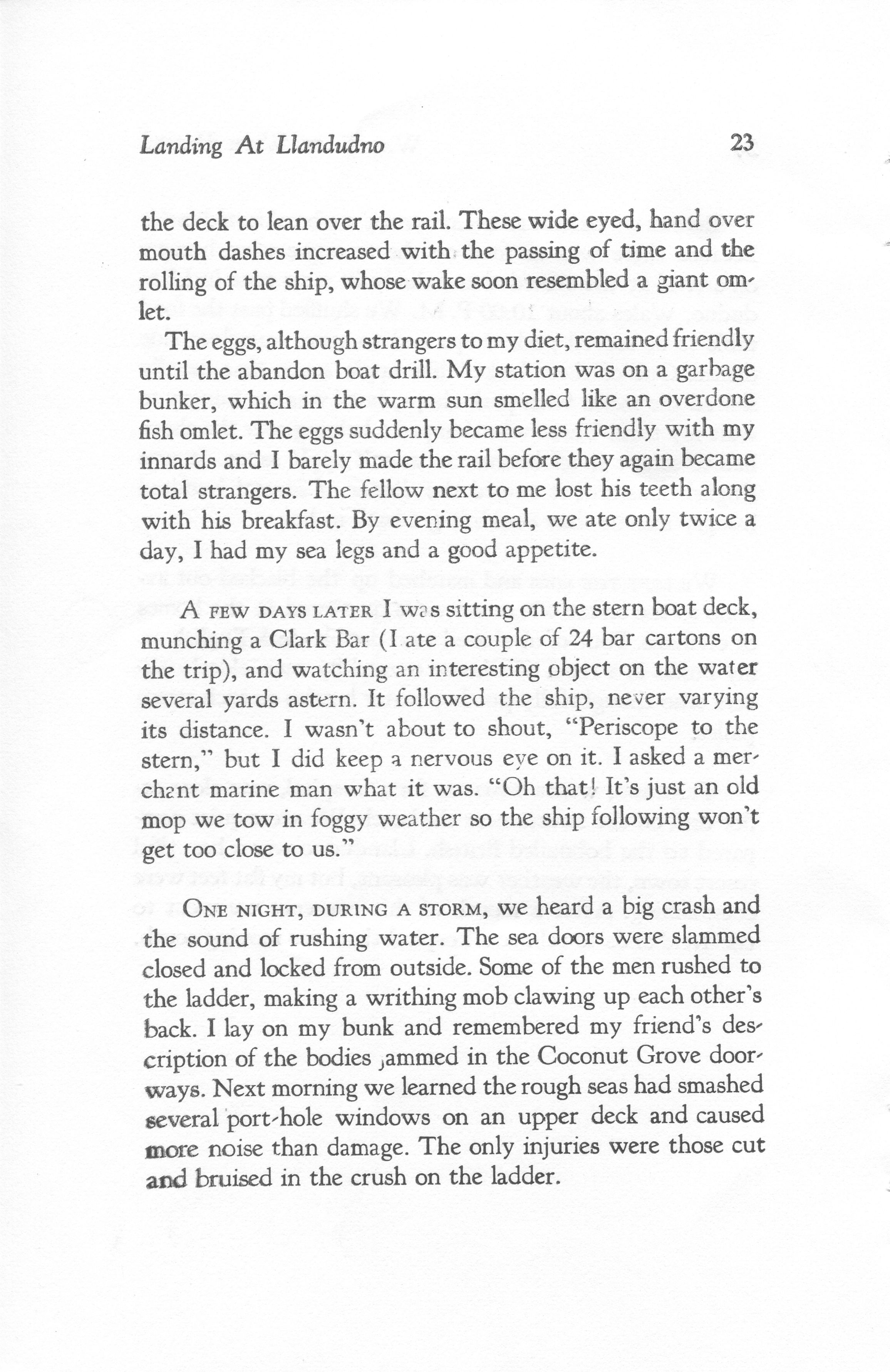 Landing At Llandudno 23

the deck to lean over the rail. These wide eyed, hand over mouth dashes increased with the passing of time and the rolling of the ship, whose wake soon resembled a giant omlet.

The eggs, although strangers to my diet, remained friendly until the abandon boat drill. My station was on a garbage bunker, which in the warm sun smelled like an overdone fish omlet. The eggs suddenly became less friendly with my innards and I barely made the rail before they again became total strangers. The fellow next to me lost his teeth along with his breakfast. By evening meal, we ate only twice a day, I had my sea legs and a good appetite.

A FEW DAYS LATER I was sitting on the stern boat deck, munching a Clark Bar (I ate a couple of 24 bar cartons on the trip), and watching an interesting object on the water several yards astern. It followed the ship, never varying its distance. I wasn't about to shout, "Periscope to the stern," but I did keep a nervous eye on it. I asked a merchant marine man what it was. "Oh that! It's just an old mop we tow in foggy weather so the ship following won't get too close to us."

ONE NIGHT, DURING A STORM, we heard a big crash and the sound of rushing water. The sea doors were slammed closed and locked from outside. Some of the men rushed to the ladder, making a writhing mob clawing up each other's back. I lay on my bunk and remembered my friend's description of the bodies jammed in the Coconut Grove doorways. Next morning we learned the rough seas had smashed several port-hole windows on an upper deck and caused more noise than damage. The only injuries were those cut and bruised in the crush on the ladder.